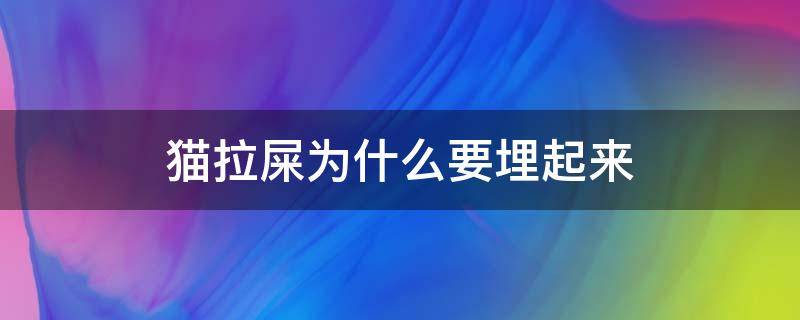 猫拉屎为什么要埋起来